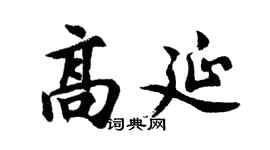 高延
词典网